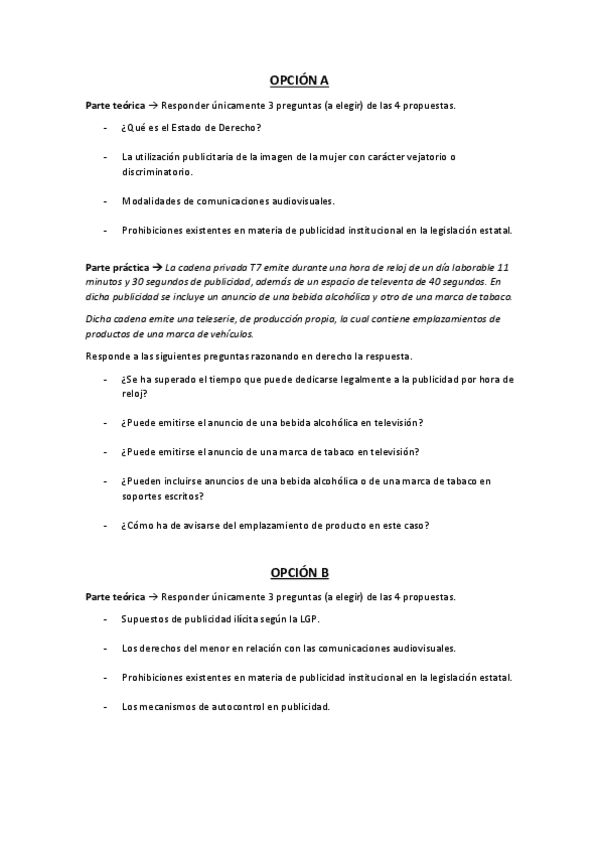 OPCIÓN A

Parte teórica → Responder únicamente 3 preguntas (a elegir) de las 4 propuestas.

- ¿Qué es el Estado de Derecho?

- La utilización publicitaria de la imagen de la mujer con carácter vejatorio o discriminatorio.

- Modalidades de comunicaciones audiovisuales.

- Prohibiciones existentes en materia de publicidad institucional en la legislación estatal.

Parte práctica → La cadena privada T7 emite durante una hora de reloj de un día laborable 11 minutos y 30 segundos de publicidad, además de un espacio de televenta de 40 segundos. En dicha publicidad se incluye un anuncio de una bebida alcohólica y otro de una marca de tabaco.

Dicha cadena emite una teleserie, de producción propia, la cual contiene emplazamientos de productos de una marca de vehículos.

Responde a las siguientes preguntas razonando en derecho la respuesta.

- ¿Se ha superado el tiempo que puede dedicarse legalmente a la publicidad por hora de reloj?

- ¿Puede emitirse el anuncio de una bebida alcohólica en televisión?

- ¿Puede emitirse el anuncio de una marca de tabaco en televisión?

- ¿Pueden incluirse anuncios de una bebida alcohólica o de una marca de tabaco en soportes escritos?

- ¿Cómo ha de avisarse del emplazamiento de producto en este caso?

OPCIÓN B

Parte teórica → Responder únicamente 3 preguntas (a elegir) de las 4 propuestas.

- Supuestos de publicidad ilícita según la LGP.

- Los derechos del menor en relación con las comunicaciones audiovisuales.

- Prohibiciones existentes en materia de publicidad institucional en la legislación estatal.

- Los mecanismos de autocontrol en publicidad.